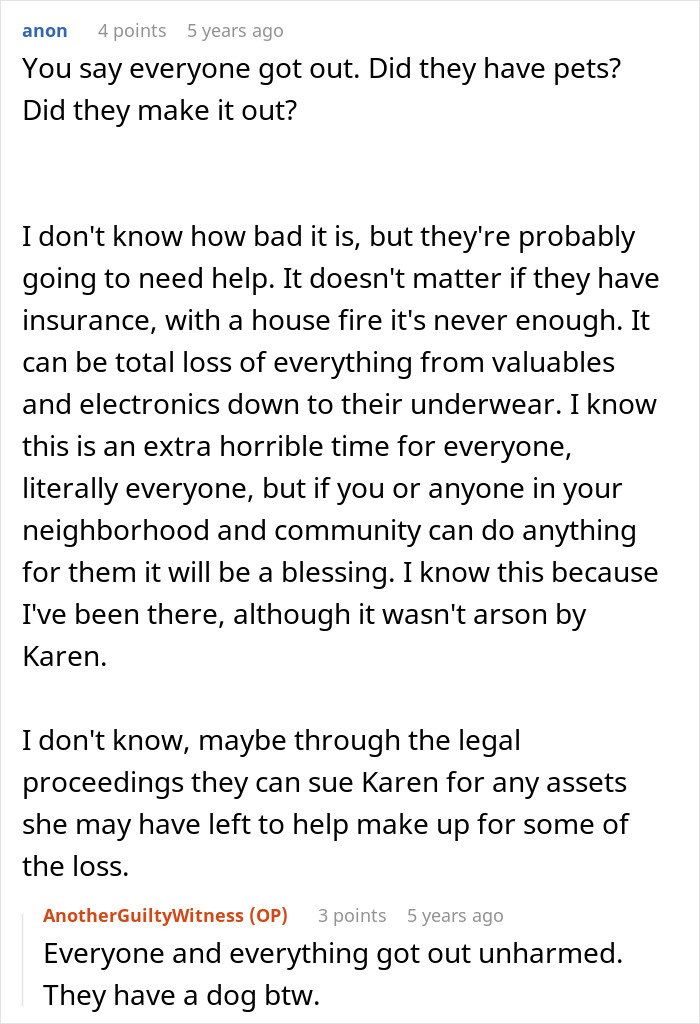 anon 4 points 5 years ago

You say everyone got out. Did they have pets? Did they make it out?

I don't know how bad it is, but they're probably going to need help. It doesn't matter if they have insurance, with a house fire it's never enough. It can be total loss of everything from valuables and electronics down to their underwear. I know this is an extra horrible time for everyone, literally everyone, but if you or anyone in your neighborhood and community can do anything for them it will be a blessing. I know this because I've been there, although it wasn't arson by Karen.

I don't know, maybe through the legal proceedings they can sue Karen for any assets she may have left to help make up for some of the loss.

AnotherGuiltyWitness (OP) 3 points 5 years ago

Everyone and everything got out unharmed. They have a dog btw.